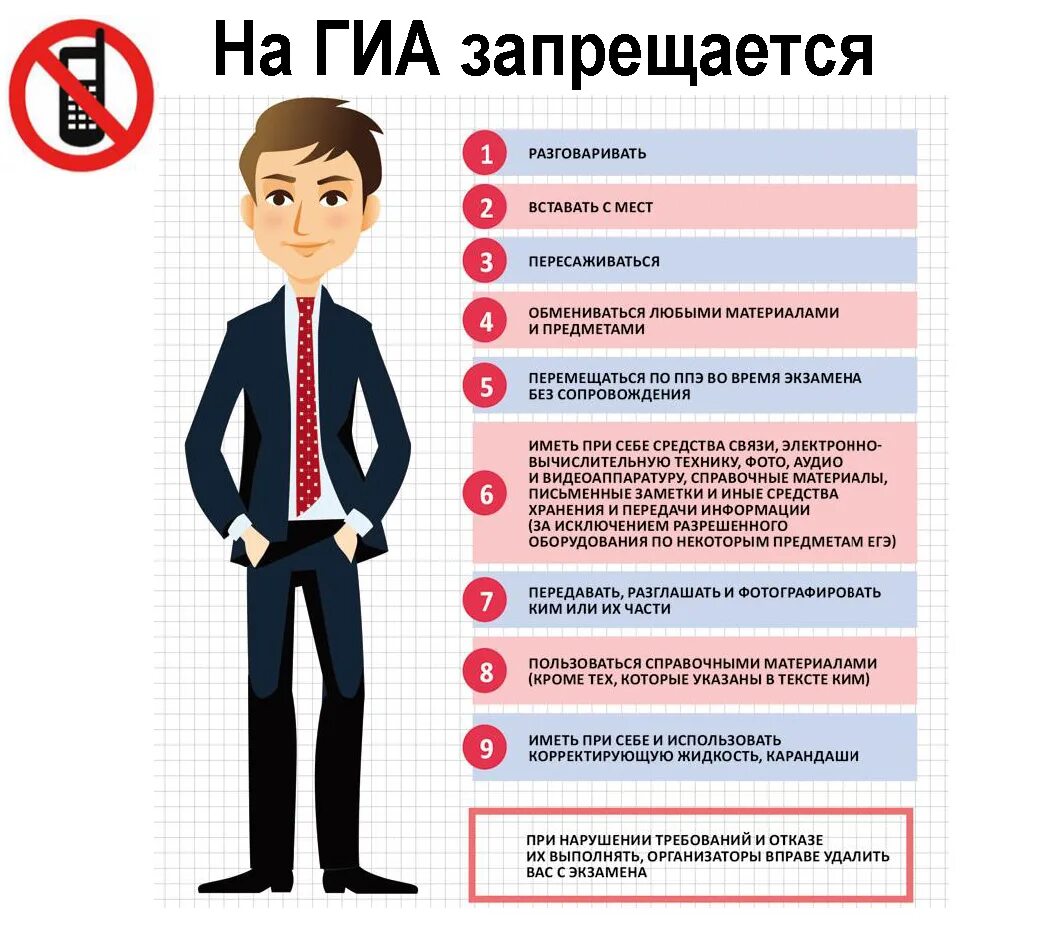 На ГИА запрещается

1 РАЗГОВАРИВАТЬ

2 ВСТАВАТЬ С МЕСТ

3 ПЕРЕСАЖИВАТЬСЯ

4 ОБМЕНИВАТЬСЯ ЛЮБЫМИ МАТЕРИАЛАМИ И ПРЕДМЕТАМИ

5 ПЕРЕМЕЩАТЬСЯ ПО ППЭ ВО ВРЕМЯ ЭКЗАМЕНА БЕЗ СОПРОВОЖДЕНИЯ

6 ИМЕТЬ ПРИ СЕБЕ СРЕДСТВА СВЯЗИ, ЭЛЕКТРОННО-ВЫЧИСЛИТЕЛЬНУЮ ТЕХНИКУ, ФОТО, АУДИО И ВИДЕОАППАРАТУРУ, СПРАВОЧНЫЕ МАТЕРИАЛЫ, ПИСЬМЕННЫЕ ЗАМЕТКИ И ИНЫЕ СРЕДСТВА ХРАНЕНИЯ И ПЕРЕДАЧИ ИНФОРМАЦИИ (ЗА ИСКЛЮЧЕНИЕМ РАЗРЕШЕННОГО ОБОРУДОВАНИЯ ПО НЕКОТОРЫМ ПРЕДМЕТАМ ЕГЭ)

7 ПЕРЕДАВАТЬ, РАЗГЛАШАТЬ И ФОТОГРАФИРОВАТЬ КИМ ИЛИ ИХ ЧАСТИ

8 ПОЛЬЗОВАТЬСЯ СПРАВОЧНЫМИ МАТЕРИАЛАМИ (КРОМЕ ТЕХ, КОТОРЫЕ УКАЗАНЫ В ТЕКСТЕ КИМ)

9 ИМЕТЬ ПРИ СЕБЕ И ИСПОЛЬЗОВАТЬ КОРРЕКТИРУЮЩУЮ ЖИДКОСТЬ, КАРАНДАШИ

ПРИ НАРУШЕНИИ ТРЕБОВАНИЙ И ОТКАЗЕ ИХ ВЫПОЛНЯТЬ, ОРГАНИЗАТОРЫ ВПРАВЕ УДАЛИТЬ ВАС С ЭКЗАМЕНА